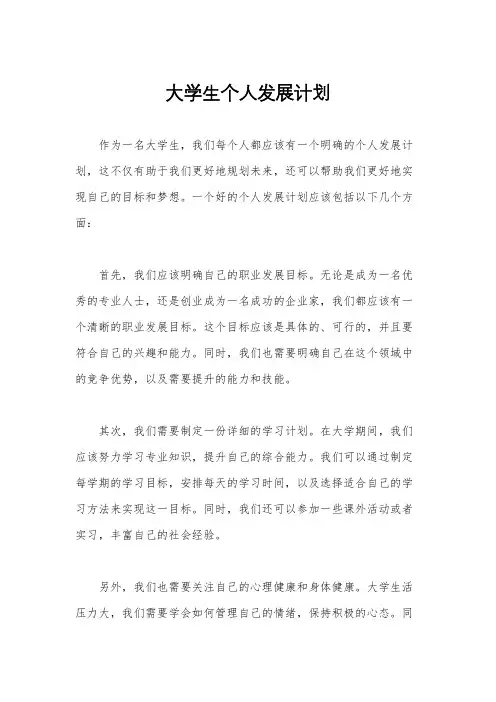 大学生个人发展计划

作为一名大学生，我们每个人都应该有一个明确的个人发展计划，这不仅有助于我们更好地规划未来，还可以帮助我们更好地实现自己的目标和梦想。一个好的个人发展计划应该包括以下几个方面：

首先，我们应该明确自己的职业发展目标。无论是成为一名优秀的专业人士，还是创业成为一名成功的企业家，我们都应该有一个清晰的职业发展目标。这个目标应该是具体的、可行的，并且要符合自己的兴趣和能力。同时，我们也需要明确自己在这个领域中的竞争优势，以及需要提升的能力和技能。

其次，我们需要制定一份详细的学习计划。在大学期间，我们应该努力学习专业知识，提升自己的综合能力。我们可以通过制定每学期的学习目标，安排每天的学习时间，以及选择适合自己的学习方法来实现这一目标。同时，我们还可以参加一些课外活动或者实习，丰富自己的社会经验。

另外，我们也需要关注自己的心理健康和身体健康。大学生活压力大，我们需要学会如何管理自己的情绪，保持积极的心态。同